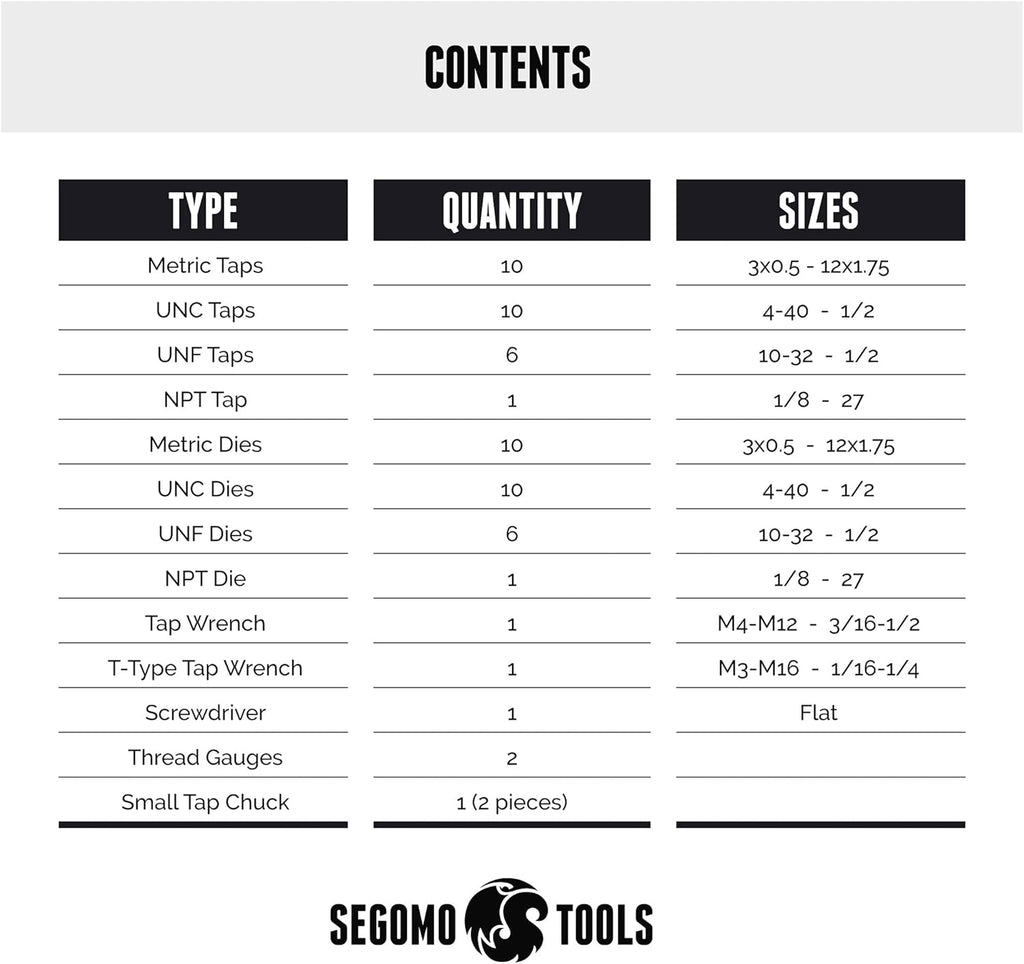 CONTENTS

| TYPE | QUANTITY | SIZES |
|---|---|---|
| Metric Taps | 10 | 3x0.5 - 12x1.75 |
| UNC Taps | 10 | 4-40 - 1/2 |
| UNF Taps | 6 | 10-32 - 1/2 |
| NPT Tap | 1 | 1/8 - 27 |
| Metric Dies | 10 | 3x0.5 - 12x1.75 |
| UNC Dies | 10 | 4-40 - 1/2 |
| UNF Dies | 6 | 10-32 - 1/2 |
| NPT Die | 1 | 1/8 - 27 |
| Tap Wrench | 1 | M4-M12 - 3/16-1/2 |
| T-Type Tap Wrench | 1 | M3-M16 - 1/16-1/4 |
| Screwdriver | 1 | Flat |
| Thread Gauges | 2 | |
| Small Tap Chuck | 1 (2 pieces) | |

SEGOMO TOOLS